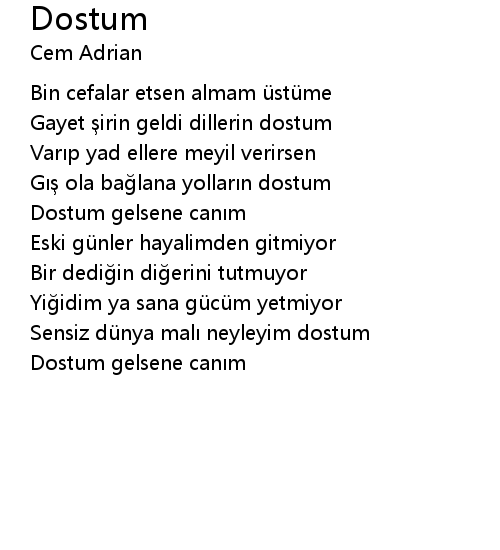 Dostum
Cem Adrian

Bin cefalar etsen almam üstüme
Gayet şirin geldi dillerin dostum
Varıp yad ellere meyil verirsen
Gış ola bağlana yolların dostum
Dostum gelsene canım
Eski günler hayalimden gitmiyor
Bir dediğin diğerini tutmuyor
Yiğidim ya sana gücüm yetmiyor
Sensiz dünya malı neyleyim dostum
Dostum gelsene canım